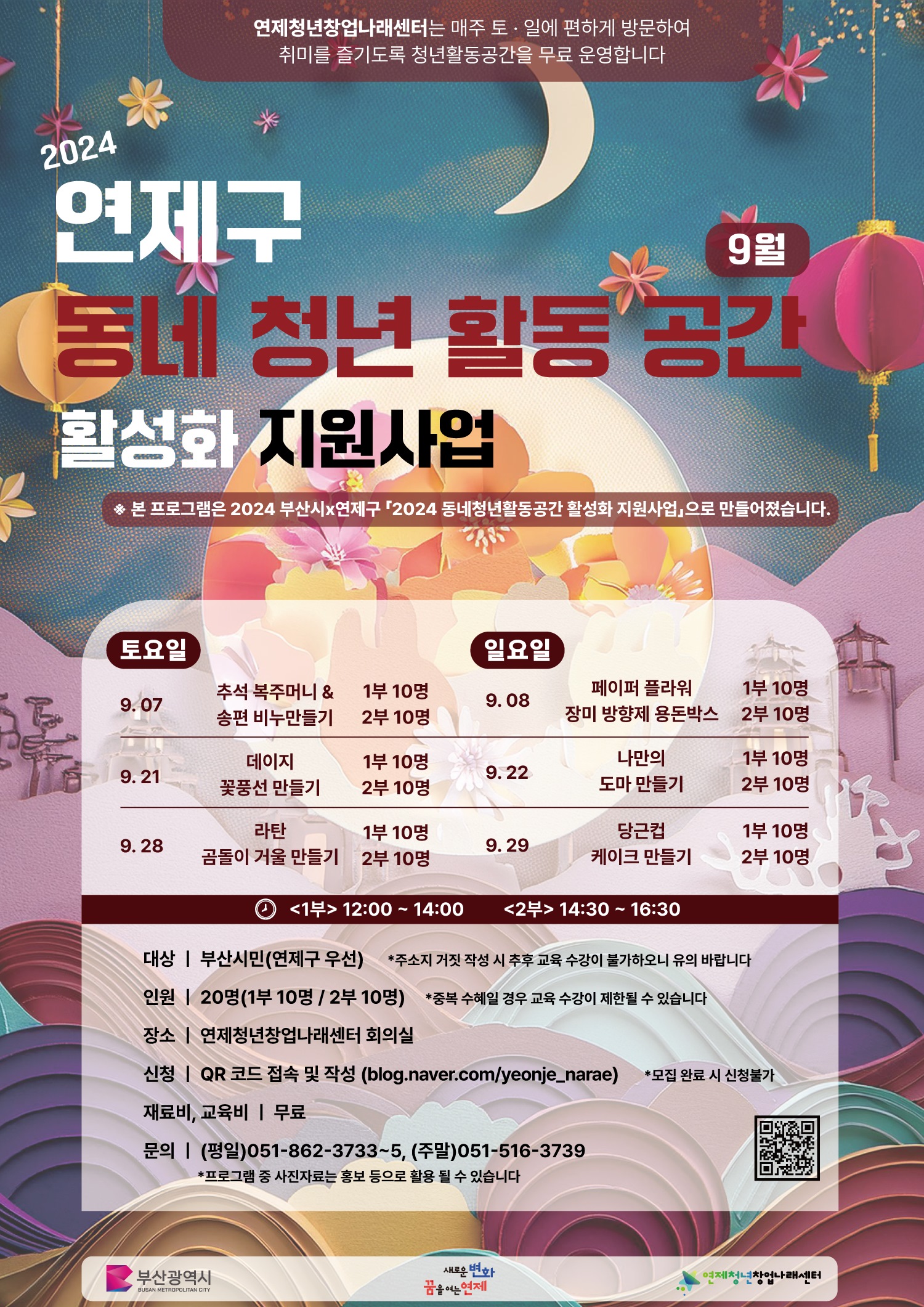 연제청년창업나래센터는 매주 토 · 일에 편하게 방문하여 취미를 즐기도록 청년활동공간을 무료 운영합니다

2024

연제구

9월

동네 청년 활동 공간

활성화 지원사업

※ 본 프로그램은 2024 부산시x연제구 「2024 동네청년활동공간 활성화 지원사업」으로 만들어졌습니다.

토요일

9. 07 추석 복주머니 & 송편 비누만들기 1부 10명 2부 10명

9. 21 데이지 꽃풍선 만들기 1부 10명 2부 10명

9. 28 라탄 곰돌이 거울 만들기 1부 10명 2부 10명

일요일

9. 08 페이퍼 플라워 장미 방향제 용돈박스 1부 10명 2부 10명

9. 22 나만의 도마 만들기 1부 10명 2부 10명

9. 29 당근컵 케이크 만들기 1부 10명 2부 10명

<1부> 12:00 ~ 14:00 <2부> 14:30 ~ 16:30

대상 | 부산시민(연제구 우선) *주소지 거짓 작성 시 추후 교육 수강이 불가하오니 유의 바랍니다

인원 | 20명(1부 10명 / 2부 10명) *중복 수혜일 경우 교육 수강이 제한될 수 있습니다

장소 | 연제청년창업나래센터 회의실

신청 | QR 코드 접속 및 작성 (blog.naver.com/yeonje_narae) *모집 완료 시 신청불가

재료비, 교육비 | 무료

문의 | (평일)051-862-3733~5, (주말)051-516-3739

*프로그램 중 사진자료는 홍보 등으로 활용 될 수 있습니다

부산광역시
BUSAN METROPOLITAN CITY

새로운 변화 꿈을 여는 연제

연제청년창업나래센터